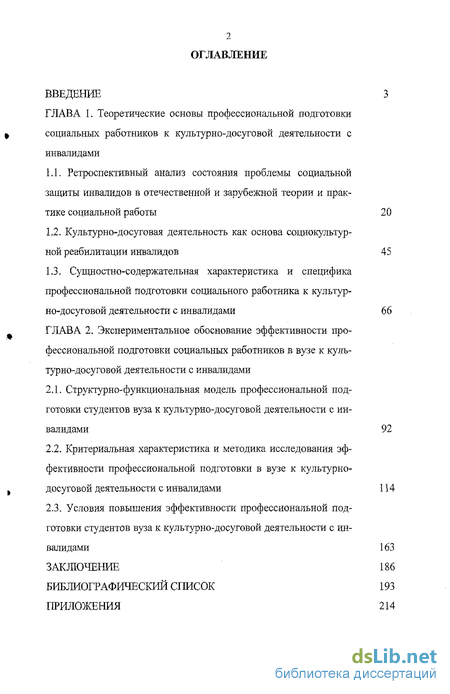 2

ОГЛАВЛЕНИЕ

ВВЕДЕНИЕ 3

ГЛАВА 1. Теоретические основы профессиональной подготовки социальных работников к культурно-досуговой деятельности с инвалидами

1.1. Ретроспективный анализ состояния проблемы социальной защиты инвалидов в отечественной и зарубежной теории и практике социальной работы 20

1.2. Культурно-досуговая деятельность как основа социокультурной реабилитации инвалидов 45

1.3. Сущностно-содержательная характеристика и специфика профессиональной подготовки социального работника к культурно-досуговой деятельности с инвалидами 66

ГЛАВА 2. Экспериментальное обоснование эффективности профессиональной подготовки социальных работников в вузе к культурно-досуговой деятельности с инвалидами

2.1. Структурно-функциональная модель профессиональной подготовки студентов вуза к культурно-досуговой деятельности с инвалидами 92

2.2. Критериальная характеристика и методика исследования эффективности профессиональной подготовки в вузе к культурно-досуговой деятельности с инвалидами 114

2.3. Условия повышения эффективности профессиональной подготовки студентов вуза к культурно-досуговой деятельности с инвалидами 163

ЗАКЛЮЧЕНИЕ 186

БИБЛИОГРАФИЧЕСКИЙ СПИСОК 193

ПРИЛОЖЕНИЯ 214

dsLib.net
библиотека диссертаций